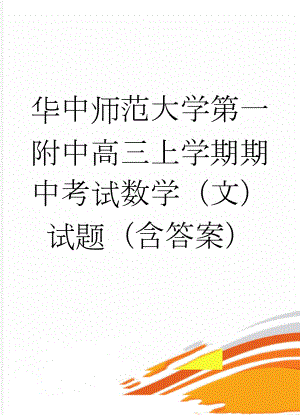 华中师范大学第一附中高三上学期期中考试数学（文）试题（含答案）